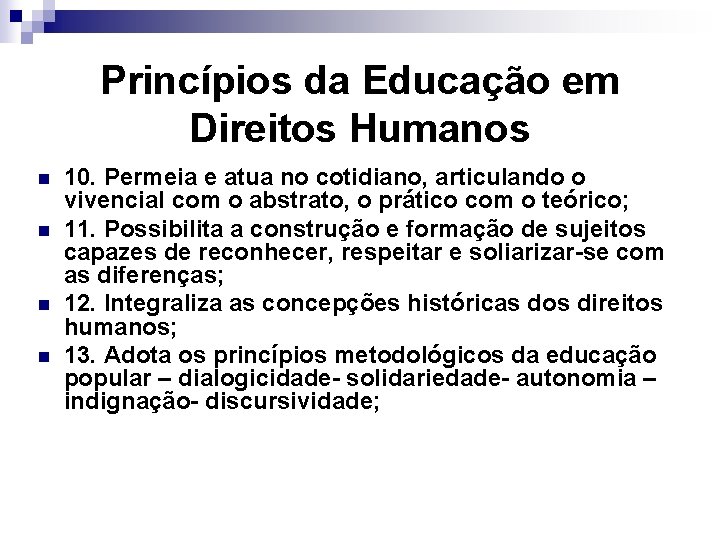 Princípios da Educação em Direitos Humanos

• 10. Permeia e atua no cotidiano, articulando o vivencial com o abstrato, o prático com o teórico;

• 11. Possibilita a construção e formação de sujeitos capazes de reconhecer, respeitar e soliarizar-se com as diferenças;

• 12. Integraliza as concepções históricas dos direitos humanos;

• 13. Adota os princípios metodológicos da educação popular – dialogicidade- solidariedade- autonomia – indignação- discursividade;